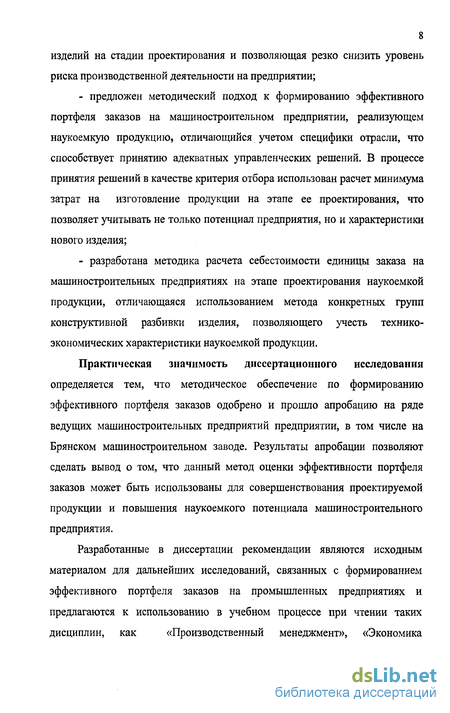 8

изделий на стадии проектирования и позволяющая резко снизить уровень риска производственной деятельности на предприятии;

- предложен методический подход к формированию эффективного портфеля заказов на машиностроительном предприятии, реализующем наукоемкую продукцию, отличающийся учетом специфики отрасли, что способствует принятию адекватных управленческих решений. В процессе принятия решений в качестве критерия отбора использован расчет минимума затрат на изготовление продукции на этапе ее проектирования, что позволяет учитывать не только потенциал предприятия, но и характеристики нового изделия;

- разработана методика расчета себестоимости единицы заказа на машиностроительных предприятиях на этапе проектирования наукоемкой продукции, отличающаяся использованием метода конкретных групп конструктивной разбивки изделия, позволяющего учесть технико-экономических характеристики наукоемкой продукции.

Практическая значимость диссертационного исследования определяется тем, что методическое обеспечение по формированию эффективного портфеля заказов одобрено и прошло апробацию на ряде ведущих машиностроительных предприятий предприятии, в том числе на Брянском машиностроительном заводе. Результаты апробации позволяют сделать вывод о том, что данный метод оценки эффективности портфеля заказов может быть использованы для совершенствования проектируемой продукции и повышения наукоемкого потенциала машиностроительного предприятия.

Разработанные в диссертации рекомендации являются исходным материалом для дальнейших исследований, связанных с формированием эффективного портфеля заказов на промышленных предприятиях и предлагаются к использованию в учебном процессе при чтении таких дисциплин, как «Производственный менеджмент», «Экономика

dsLib.net
библиотека диссертаций